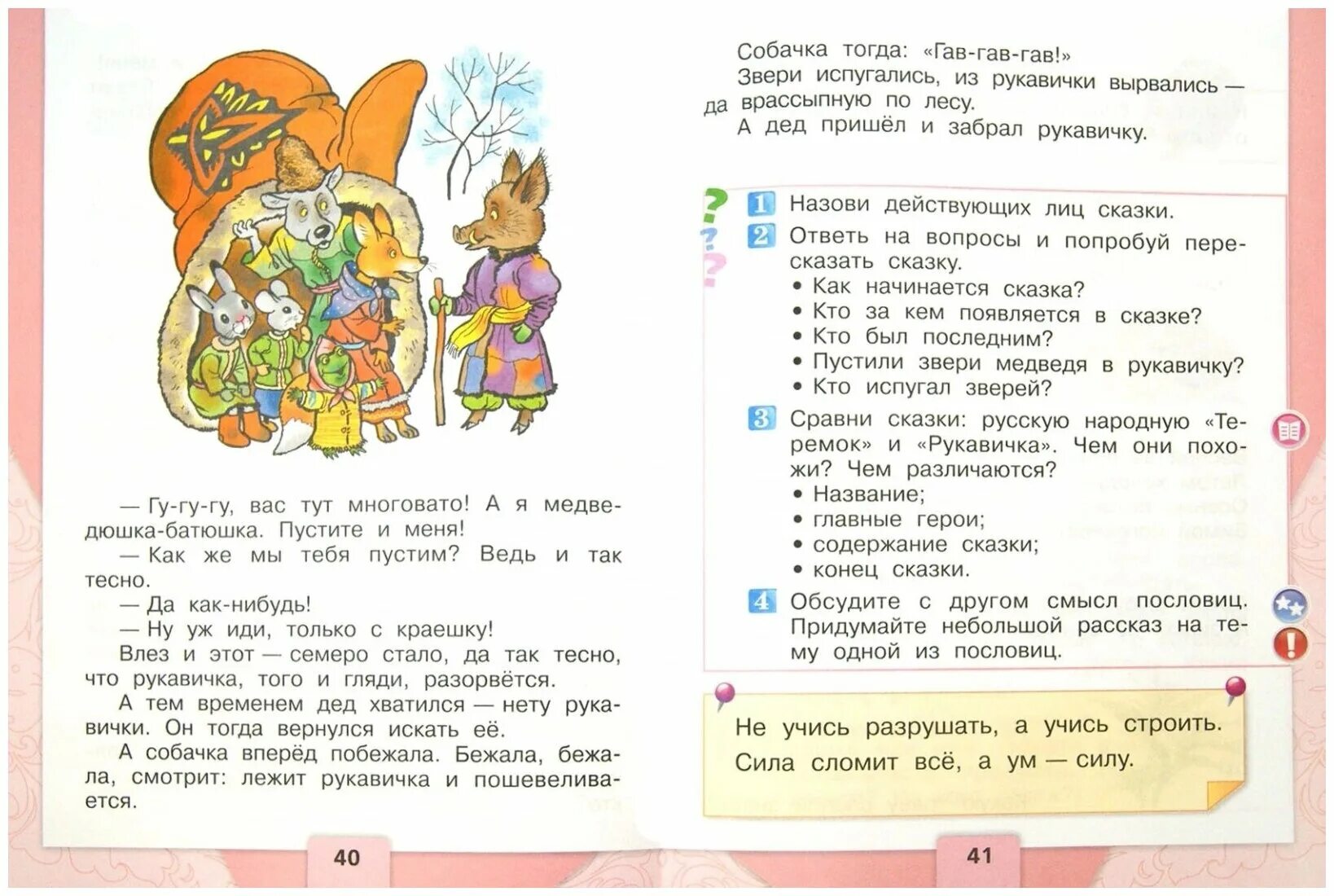 — Гу-гу-гу, вас тут многовато! А я медведюшка-батюшка. Пустите и меня!
— Как же мы тебя пустим? Ведь и так тесно.
— Да как-нибудь!
— Ну уж иди, только с краешку!
Влез и этот — семеро стало, да так тесно, что рукавичка, того и гляди, разорвётся.
А тем временем дед хватился — нету рукавички. Он тогда вернулся искать её.
А собачка вперёд побежала. Бежала, бежала, смотрит: лежит рукавичка и пошевеливается.

40

Собачка тогда: «Гав-гав-гав!»
Звери испугались, из рукавички вырвались — да врассыпную по лесу.
А дед пришёл и забрал рукавичку.

1 Назови действующих лиц сказки.
2 Ответь на вопросы и попробуй пересказать сказку.
• Как начинается сказка?
• Кто за кем появляется в сказке?
• Кто был последним?
• Пустили звери медведя в рукавичку?
• Кто испугал зверей?
3 Сравни сказки: русскую народную «Теремок» и «Рукавичка». Чем они похожи? Чем различаются?
• Название;
• главные герои;
• содержание сказки;
• конец сказки.
4 Обсудите с другом смысл пословиц. Придумайте небольшой рассказ на тему одной из пословиц.

Не учись разрушать, а учись строить.
Сила сломит всё, а ум — силу.

41